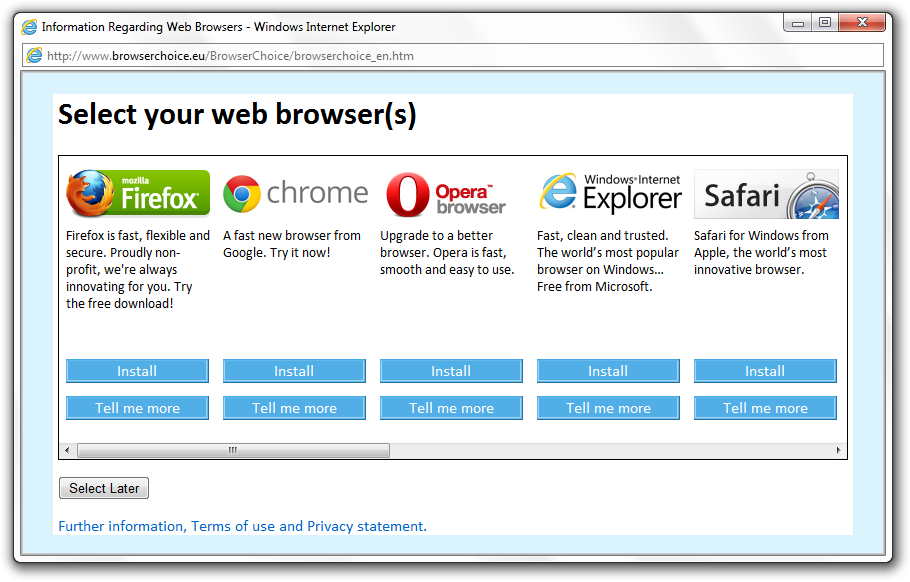 Information Regarding Web Browsers - Windows Internet Explorer

http://www.browserchoice.eu/BrowserChoice/browserchoice_en.htm

Select your web browser(s)

mozilla Firefox

Firefox is fast, flexible and secure. Proudly non-profit, we're always innovating for you. Try the free download!

Install

Tell me more

chrome

A fast new browser from Google. Try it now!

Install

Tell me more

Opera browser

Upgrade to a better browser. Opera is fast, smooth and easy to use.

Install

Tell me more

Windows Internet Explorer

Fast, clean and trusted. The world's most popular browser on Windows... Free from Microsoft.

Install

Tell me more

Safari

Safari for Windows from Apple, the world's most innovative browser.

Install

Tell me more

Select Later

Further information, Terms of use and Privacy statement.